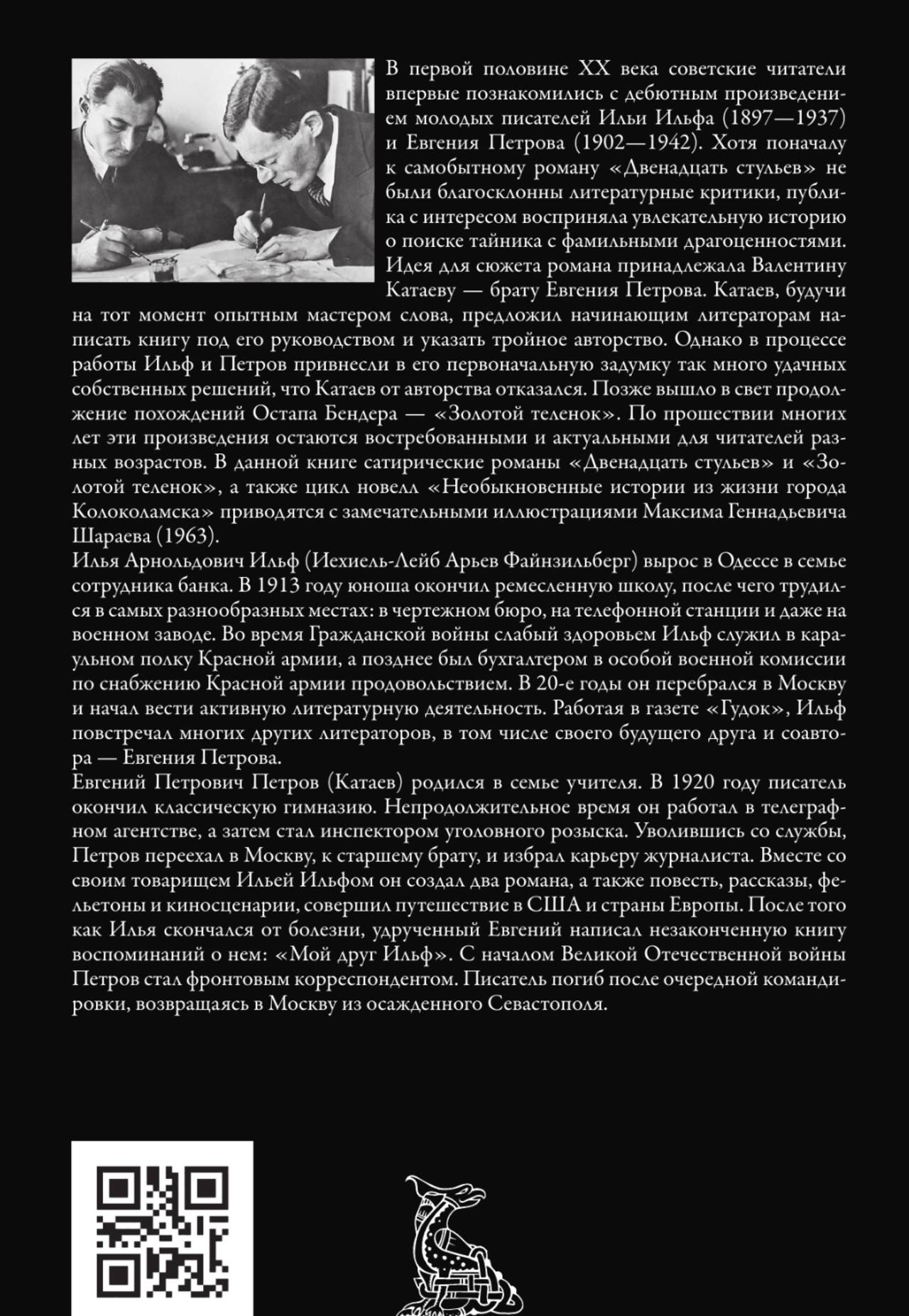 В первой половине XX века советские читатели впервые познакомились с дебютным произведением молодых писателей Ильи Ильфа (1897—1937) и Евгения Петрова (1902—1942). Хотя поначалу к самобытному роману «Двенадцать стульев» не были благосклонны литературные критики, публика с интересом восприняла увлекательную историю о поиске тайника с фамильными драгоценностями. Идея для сюжета романа принадлежала Валентину Катаеву — брату Евгения Петрова. Катаев, будучи на тот момент опытным мастером слова, предложил начинающим литераторам написать книгу под его руководством и указать тройное авторство. Однако в процессе работы Ильф и Петров привнесли в его первоначальную задумку так много удачных собственных решений, что Катаев от авторства отказался. Позже вышло в свет продолжение похождений Остапа Бендера — «Золотой теленок». По прошествии многих лет эти произведения остаются востребованными и актуальными для читателей разных возрастов. В данной книге сатирические романы «Двенадцать стульев» и «Золотой теленок», а также цикл новелл «Необыкновенные истории из жизни города Колоколамска» приводятся с замечательными иллюстрациями Максима Геннадьевича Шараева (1963).

Илья Арнольдович Ильф (Иехиель-Лейб Арьев Файнзильберг) вырос в Одессе в семье сотрудника банка. В 1913 году юноша окончил ремесленную школу, после чего трудился в самых разнообразных местах: в чертежном бюро, на телефонной станции и даже на военном заводе. Во время Гражданской войны слабый здоровьем Ильф служил в караульном полку Красной армии, а позднее был бухгалтером в особой военной комиссии по снабжению Красной армии продовольствием. В 20-е годы он перебрался в Москву и начал вести активную литературную деятельность. Работая в газете «Гудок», Ильф повстречал многих других литераторов, в том числе своего будущего друга и соавтора — Евгения Петрова.

Евгений Петрович Петров (Катаев) родился в семье учителя. В 1920 году писатель окончил классическую гимназию. Непродолжительное время он работал в телеграфном агентстве, а затем стал инспектором уголовного розыска. Уволившись со службы, Петров переехал в Москву, к старшему брату, и избрал карьеру журналиста. Вместе со своим товарищем Ильей Ильфом он создал два романа, а также повесть, рассказы, фельетоны и киносценарии, совершил путешествие в США и страны Европы. После того как Илья скончался от болезни, удрученный Евгений написал незаконченную книгу воспоминаний о нем: «Мой друг Ильф». С началом Великой Отечественной войны Петров стал фронтовым корреспондентом. Писатель погиб после очередной командировки, возвращаясь в Москву из осажденного Севастополя.